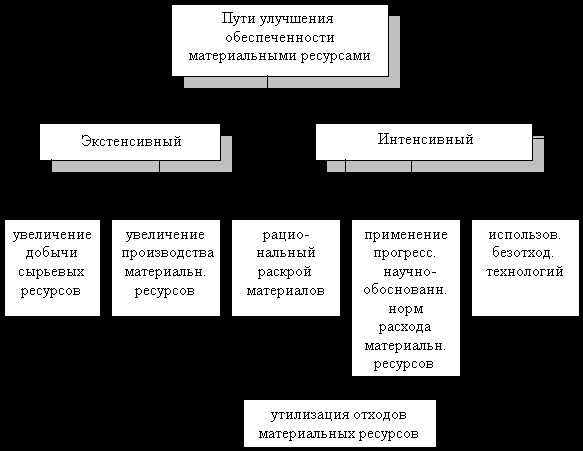 Пути улучшения обеспеченности материальными ресурсами

Экстенсивный

Интенсивный

увеличение добычи сырьевых ресурсов

увеличение производства материальн. ресурсов

рациональный раскрой материалов

применение прогресс. научно-обоснованн. норм расхода материальн. ресурсов

использов. безотход. технологий

утилизация отходов материальных ресурсов